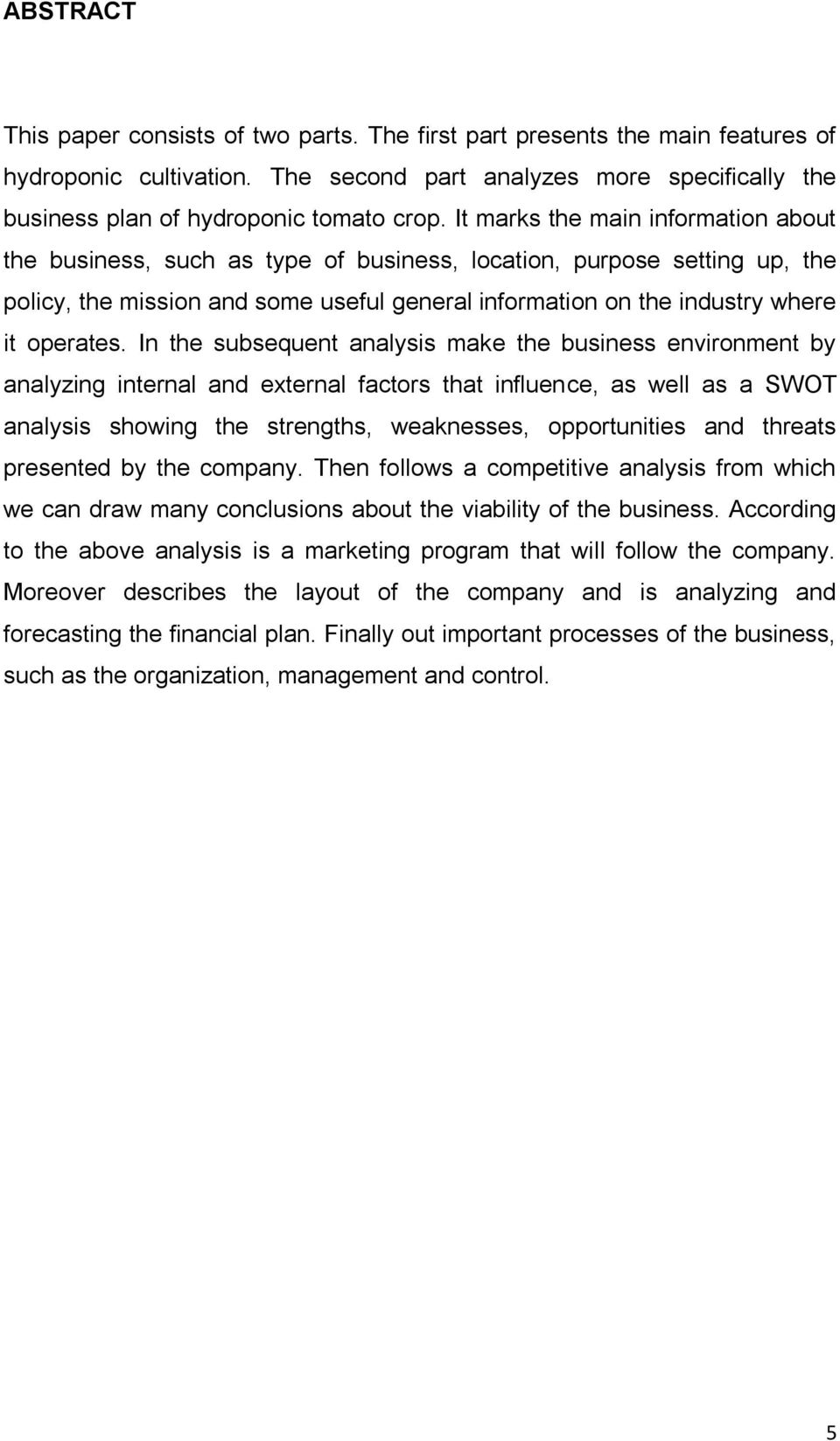 ABSTRACT

This paper consists of two parts. The first part presents the main features of hydroponic cultivation. The second part analyzes more specifically the business plan of hydroponic tomato crop. It marks the main information about the business, such as type of business, location, purpose setting up, the policy, the mission and some useful general information on the industry where it operates. In the subsequent analysis make the business environment by analyzing internal and external factors that influence, as well as a SWOT analysis showing the strengths, weaknesses, opportunities and threats presented by the company. Then follows a competitive analysis from which we can draw many conclusions about the viability of the business. According to the above analysis is a marketing program that will follow the company. Moreover describes the layout of the company and is analyzing and forecasting the financial plan. Finally out important processes of the business, such as the organization, management and control.

5